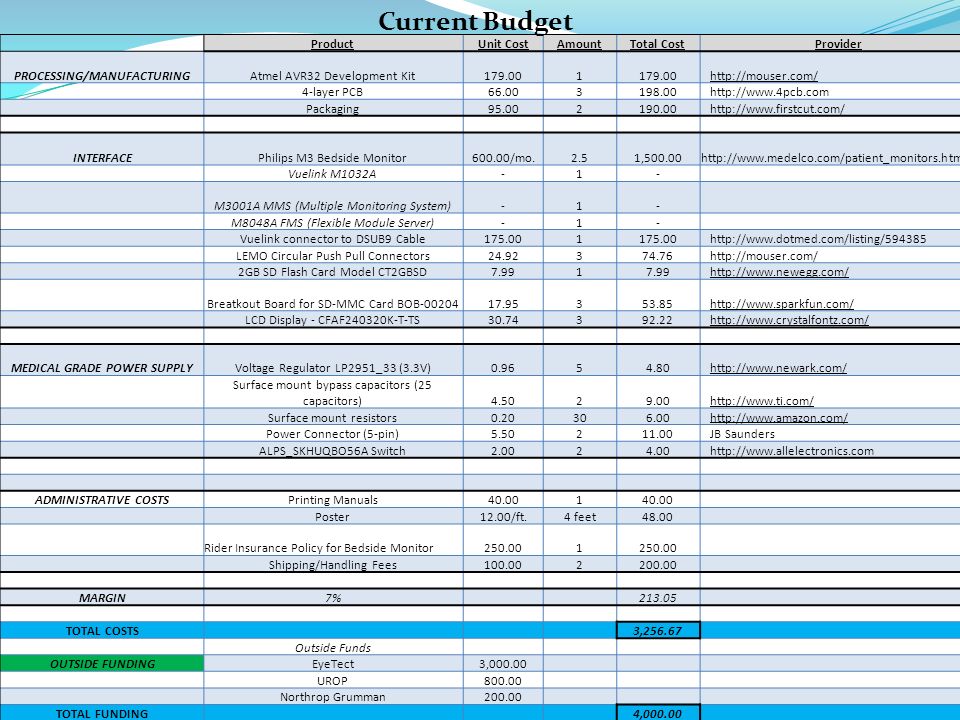 Current Budget

| | Product | Unit Cost | Amount | Total Cost | Provider |
|---|---|---|---|---|---|
| PROCESSING/MANUFACTURING | Atmel AVR32 Development Kit | 179.00 | 1 | 179.00 | http://mouser.com/ |
| | 4-layer PCB | 66.00 | 3 | 198.00 | http://www.4pcb.com |
| | Packaging | 95.00 | 2 | 190.00 | http://www.firstcut.com/ |
| | | | | | |
| INTERFACE | Philips M3 Bedside Monitor | 600.00/mo. | 2.5 | 1,500.00 | http://www.medelco.com/patient_monitors.htm |
| | Vuelink M1032A | - | 1 | - | |
| | M3001A MMS (Multiple Monitoring System) | - | 1 | - | |
| | M8048A FMS (Flexible Module Server) | - | 1 | - | |
| | Vuelink connector to DSUB9 Cable | 175.00 | 1 | 175.00 | http://www.dotmed.com/listing/594385 |
| | LEMO Circular Push Pull Connectors | 24.92 | 3 | 74.76 | http://mouser.com/ |
| | 2GB SD Flash Card Model CT2GBSD | 7.99 | 1 | 7.99 | http://www.newegg.com/ |
| | Breatkout Board for SD-MMC Card BOB-00204 | 17.95 | 3 | 53.85 | http://www.sparkfun.com/ |
| | LCD Display - CFAF240320K-T-TS | 30.74 | 3 | 92.22 | http://www.crystalfontz.com/ |
| | | | | | |
| MEDICAL GRADE POWER SUPPLY | Voltage Regulator LP2951_33 (3.3V) | 0.96 | 5 | 4.80 | http://www.newark.com/ |
| | Surface mount bypass capacitors (25 capacitors) | 4.50 | 2 | 9.00 | http://www.ti.com/ |
| | Surface mount resistors | 0.20 | 30 | 6.00 | http://www.amazon.com/ |
| | Power Connector (5-pin) | 5.50 | 2 | 11.00 | JB Saunders |
| | ALPS_SKHUQBO56A Switch | 2.00 | 2 | 4.00 | http://www.allelectronics.com |
| | | | | | |
| | | | | | |
| ADMINISTRATIVE COSTS | Printing Manuals | 40.00 | 1 | 40.00 | |
| | Poster | 12.00/ft. | 4 feet | 48.00 | |
| | Rider Insurance Policy for Bedside Monitor | 250.00 | 1 | 250.00 | |
| | Shipping/Handling Fees | 100.00 | 2 | 200.00 | |
| | | | | | |
| MARGIN | 7% | | | 213.05 | |
| | | | | | |
| TOTAL COSTS | | | | 3,256.67 | |
| | Outside Funds | | | | |
| OUTSIDE FUNDING | EyeTect | 3,000.00 | | | |
| | UROP | 800.00 | | | |
| | Northrop Grumman | 200.00 | | | |
| TOTAL FUNDING | | | | 4,000.00 | |